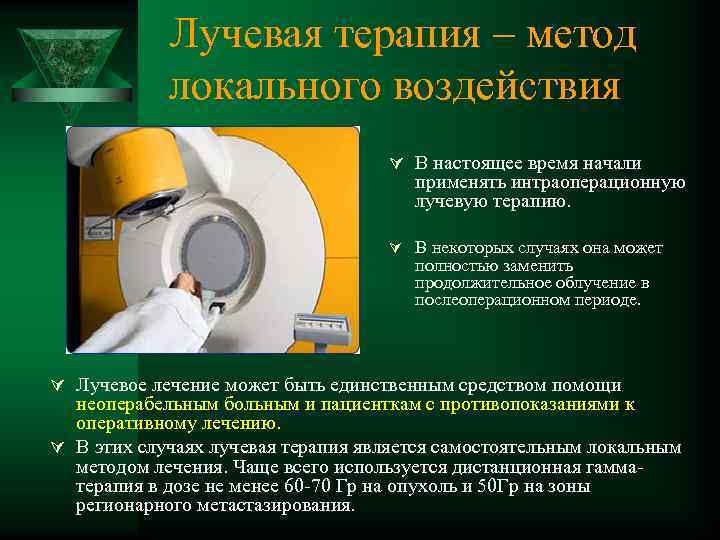 Лучевая терапия – метод локального воздействия

В настоящее время начали применять интраоперационную лучевую терапию.

В некоторых случаях она может полностью заменить продолжительное облучение в послеоперационном периоде.

Лучевое лечение может быть единственным средством помощи неоперабельным больным и пациенткам с противопоказаниями к оперативному лечению.

В этих случаях лучевая терапия является самостоятельным локальным методом лечения. Чаще всего используется дистанционная гамма-терапия в дозе не менее 60-70 Гр на опухоль и 50Гр на зоны регионарного метастазирования.